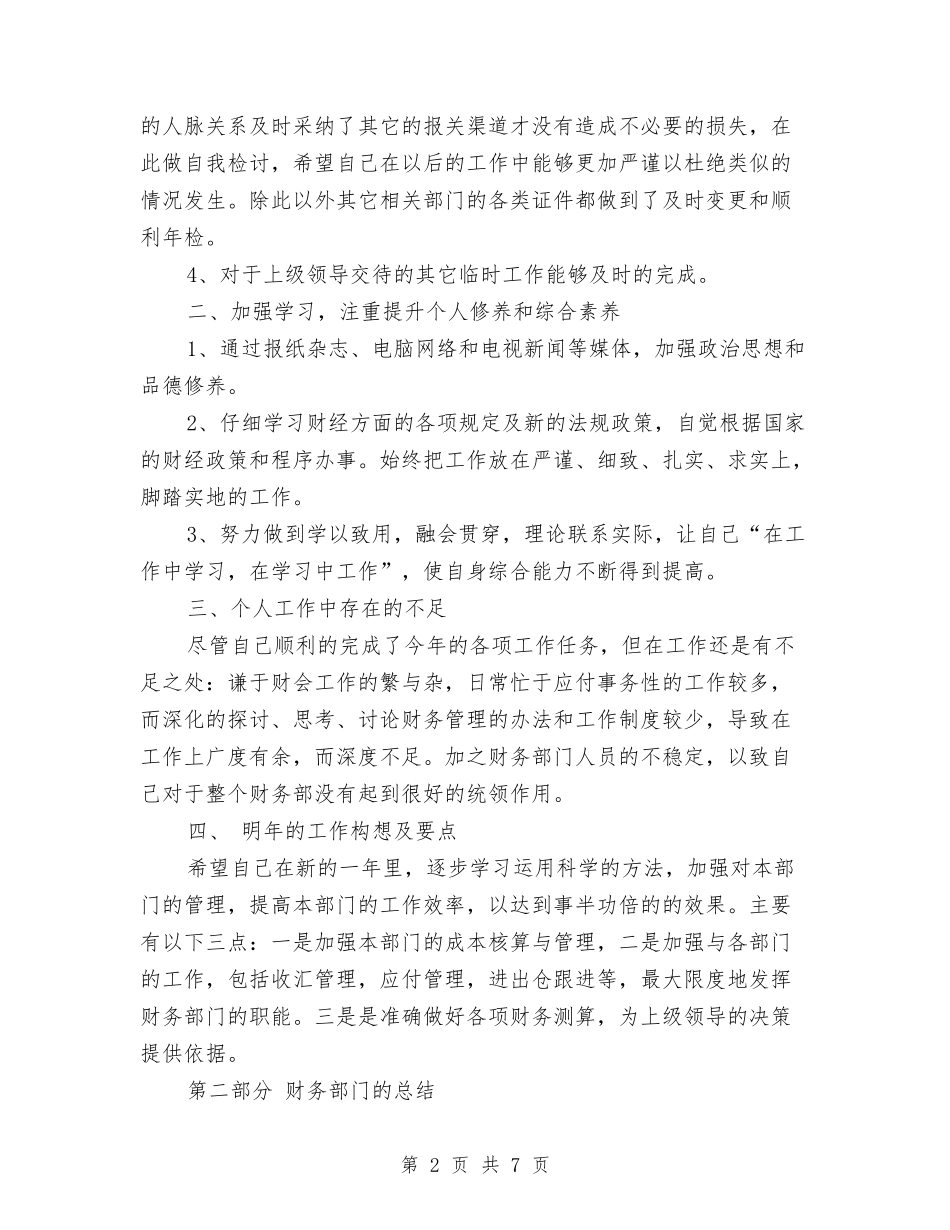 的人脉关系及时采纳了其它的报关渠道才没有造成不必要的损失，在此做自我检讨，希望自己在以后的工作中能够更加严谨以杜绝类似的情况发生。除此以外其它相关部门的各类证件都做到了及时变更和顺利年检。

4、对于上级领导交待的其它临时工作能够及时的完成。

二、加强学习，注重提升个人修养和综合素养

1、通过报纸杂志、电脑网络和电视新闻等媒体，加强政治思想和品德修养。

2、仔细学习财经方面的各项规定及新的法规政策，自觉根据国家的财经政策和程序办事。始终把工作放在严谨、细致、扎实、求实上，脚踏实地的工作。

3、努力做到学以致用，融会贯穿，理论联系实际，让自己“在工作中学习，在学习中工作”，使自身综合能力不断得到提高。

三、个人工作中存在的不足

尽管自己顺利的完成了今年的各项工作任务，但在工作还是有不足之处：谦于财会工作的繁与杂，日常忙于应付事务性的工作较多，而深化的探讨、思考、讨论财务管理的办法和工作制度较少，导致在工作上广度有余，而深度不足。加之财务部门人员的不稳定，以致自己对于整个财务部没有起到很好的统领作用。

四、 明年的工作构想及要点

希望自己在新的一年里，逐步学习运用科学的方法，加强对本部门的管理，提高本部门的工作效率，以达到事半功倍的的效果。主要有以下三点：一是加强本部门的成本核算与管理，二是加强与各部门的工作，包括收汇管理，应付管理，进出仓跟进等，最大限度地发挥财务部门的职能。三是是准确做好各项财务测算，为上级领导的决策提供依据。

第二部分 财务部门的总结

第 2 页 共 7 页